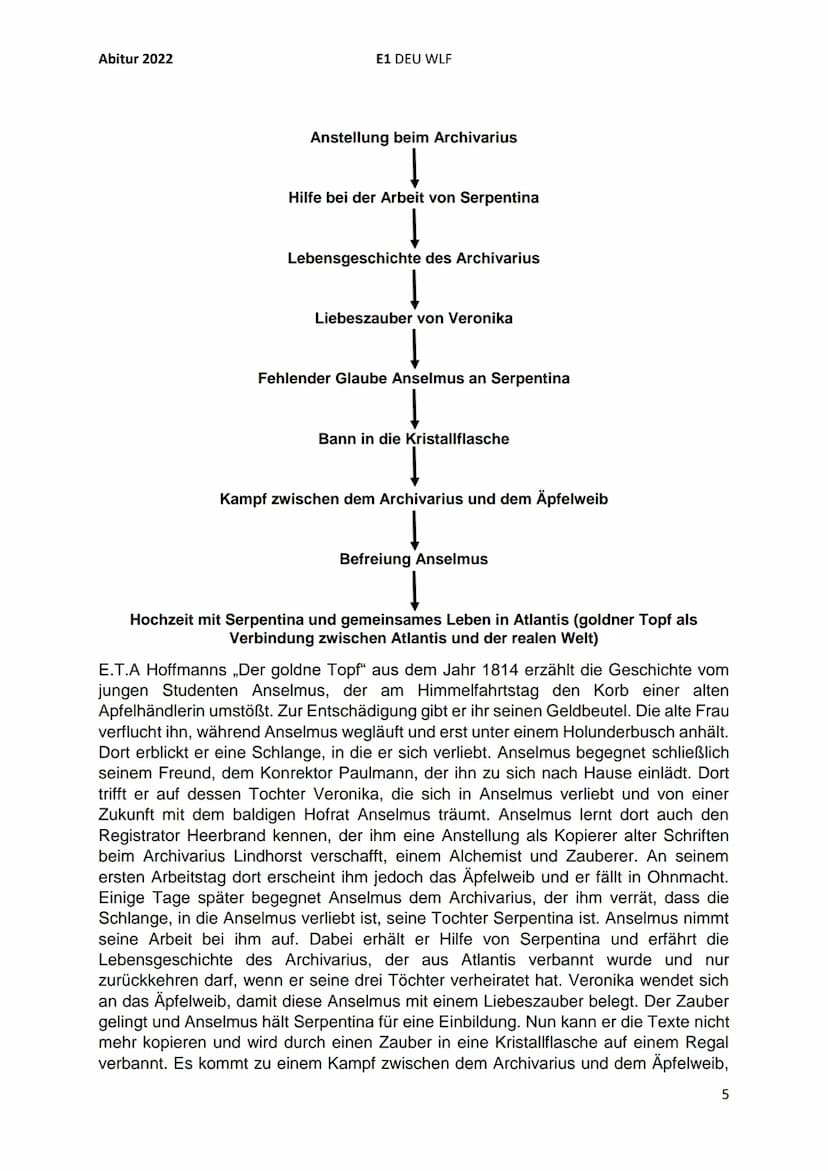 Abitur 2022

E1 DEU WLF

Anstellung beim Archivarius

Hilfe bei der Arbeit von Serpentina

Lebensgeschichte des Archivarius

Liebeszauber von Veronika

Fehlender Glaube Anselmus an Serpentina

Bann in die Kristallflasche

Kampf zwischen dem Archivarius und dem Äpfelweib

Befreiung Anselmus

Hochzeit mit Serpentina und gemeinsames Leben in Atlantis (goldner Topf als Verbindung zwischen Atlantis und der realen Welt)

E.T.A Hoffmanns „Der goldne Topf“ aus dem Jahr 1814 erzählt die Geschichte vom jungen Studenten Anselmus, der am Himmelfahrtstag den Korb einer alten Apfelhändlerin umstößt. Zur Entschädigung gibt er ihr seinen Geldbeutel. Die alte Frau verflucht ihn, während Anselmus wegläuft und erst unter einem Holunderbusch anhält. Dort erblickt er eine Schlange, in die er sich verliebt. Anselmus begegnet schließlich seinem Freund, dem Konrektor Paulmann, der ihn zu sich nach Hause einlädt. Dort trifft er auf dessen Tochter Veronika, die sich in Anselmus verliebt und von einer Zukunft mit dem baldigen Hofrat Anselmus träumt. Anselmus lernt dort auch den Registrator Heerbrand kennen, der ihm eine Anstellung als Kopierer alter Schriften beim Archivarius Lindhorst verschafft, einem Alchemist und Zauberer. An seinem ersten Arbeitstag dort erscheint ihm jedoch das Äpfelweib und er fällt in Ohnmacht. Einige Tage später begegnet Anselmus dem Archivarius, der ihm verrät, dass die Schlange, in die Anselmus verliebt ist, seine Tochter Serpentina ist. Anselmus nimmt seine Arbeit bei ihm auf. Dabei erhält er Hilfe von Serpentina und erfährt die Lebensgeschichte des Archivarius, der aus Atlantis verbannt wurde und nur zurückkehren darf, wenn er seine drei Töchter verheiratet hat. Veronika wendet sich an das Äpfelweib, damit diese Anselmus mit einem Liebeszauber belegt. Der Zauber gelingt und Anselmus hält Serpentina für eine Einbildung. Nun kann er die Texte nicht mehr kopieren und wird durch einen Zauber in eine Kristallflasche auf einem Regal verbannt. Es kommt zu einem Kampf zwischen dem Archivarius und dem Äpfelweib,

5